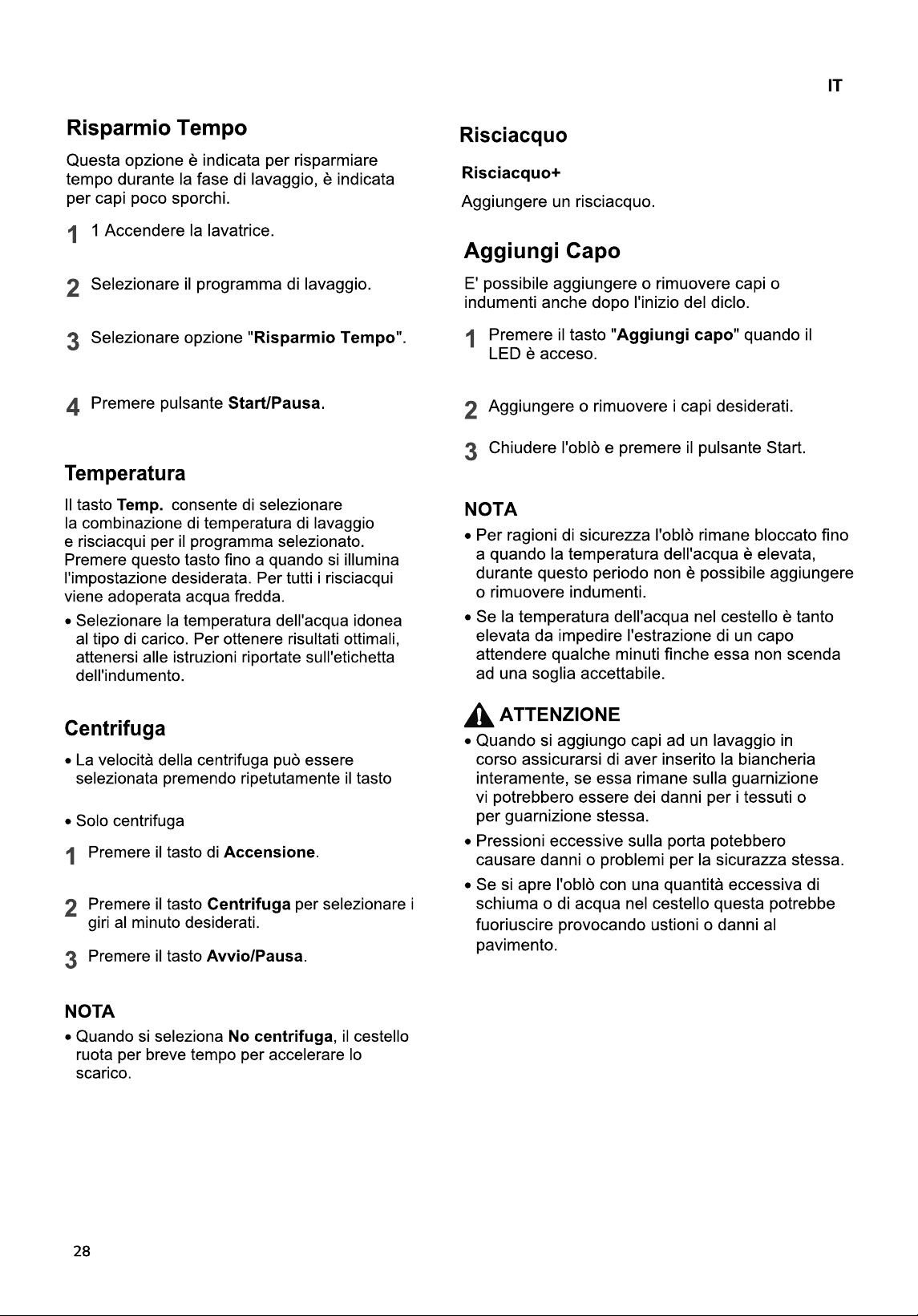 IT

Risparmio Tempo

Questa opzione è indicata per risparmiare tempo durante la fase di lavaggio, è indicata per capi poco sporchi.

1 1 Accendere la lavatrice.

2 Selezionare il programma di lavaggio.

3 Selezionare opzione "Risparmio Tempo".

4 Premere pulsante Start/Pausa.

Temperatura

Il tasto Temp. consente di selezionare la combinazione di temperatura di lavaggio e risciacqui per il programma selezionato. Premere questo tasto fino a quando si illumina l'impostazione desiderata. Per tutti i risciacqui viene adoperata acqua fredda.

• Selezionare la temperatura dell'acqua idonea al tipo di carico. Per ottenere risultati ottimali, attenersi alle istruzioni riportate sull'etichetta dell'indumento.

Centrifuga

• La velocità della centrifuga può essere selezionata premendo ripetutamente il tasto

• Solo centrifuga

1 Premere il tasto di Accensione.

2 Premere il tasto Centrifuga per selezionare i giri al minuto desiderati.

3 Premere il tasto Avvio/Pausa.

NOTA

• Quando si seleziona No centrifuga, il cestello ruota per breve tempo per accelerare lo scarico.

Risciacquo

Risciacquo+

Aggiungere un risciacquo.

Aggiungi Capo

E' possibile aggiungere o rimuovere capi o indumenti anche dopo l'inizio del diclo.

1 Premere il tasto "Aggiungi capo" quando il LED è acceso.

2 Aggiungere o rimuovere i capi desiderati.

3 Chiudere l'oblò e premere il pulsante Start.

NOTA

• Per ragioni di sicurezza l'oblò rimane bloccato fino a quando la temperatura dell'acqua è elevata, durante questo periodo non è possibile aggiungere o rimuovere indumenti.

• Se la temperatura dell'acqua nel cestello è tanto elevata da impedire l'estrazione di un capo attendere qualche minuti finche essa non scenda ad una soglia accettabile.

ATTENZIONE

• Quando si aggiungo capi ad un lavaggio in corso assicurarsi di aver inserito la biancheria interamente, se essa rimane sulla guarnizione vi potrebbero essere dei danni per i tessuti o per guarnizione stessa.

• Pressioni eccessive sulla porta potebbero causare danni o problemi per la sicurazza stessa.

• Se si apre l'oblò con una quantità eccessiva di schiuma o di acqua nel cestello questa potrebbe fuoriuscire provocando ustioni o danni al pavimento.

28